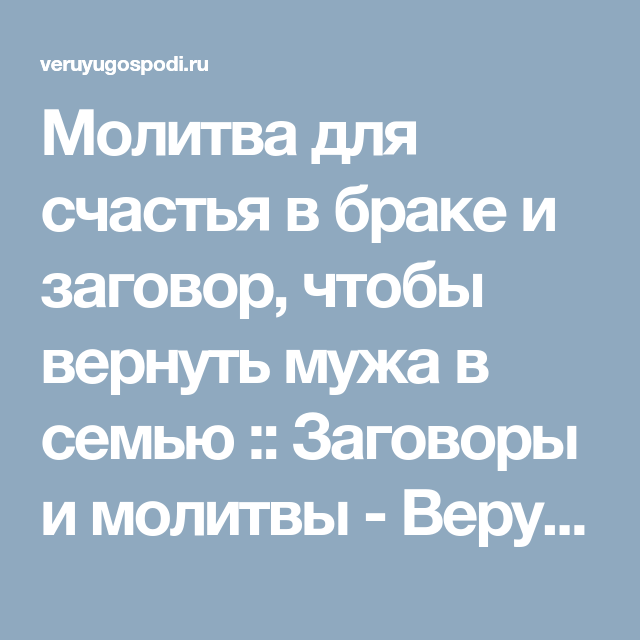 veruyugospodi.ru

Молитва для счастья в браке и заговор, чтобы вернуть мужа в семью :: Заговоры и молитвы - Веру...